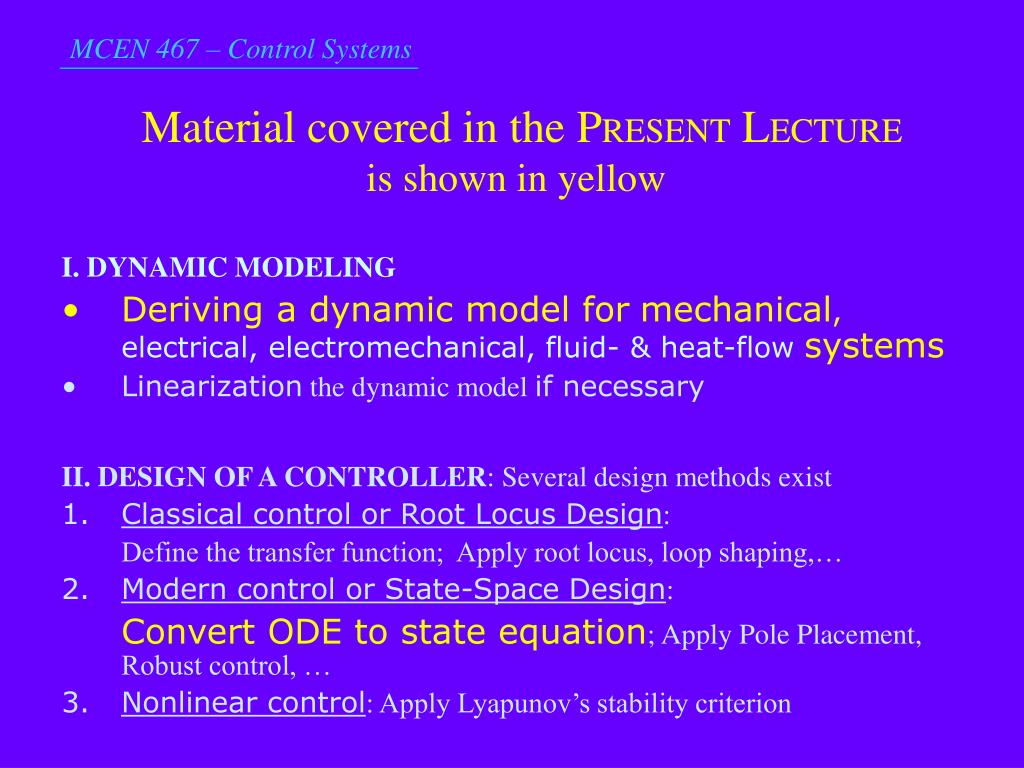 MCEN 467 – Control Systems

Material covered in the PRESENT LECTURE
is shown in yellow

I. DYNAMIC MODELING
• Deriving a dynamic model for mechanical, electrical, electromechanical, fluid- & heat-flow systems
• Linearization the dynamic model if necessary

II. DESIGN OF A CONTROLLER: Several design methods exist
1. Classical control or Root Locus Design:
Define the transfer function; Apply root locus, loop shaping,…
2. Modern control or State-Space Design:
Convert ODE to state equation; Apply Pole Placement, Robust control, …
3. Nonlinear control: Apply Lyapunov’s stability criterion